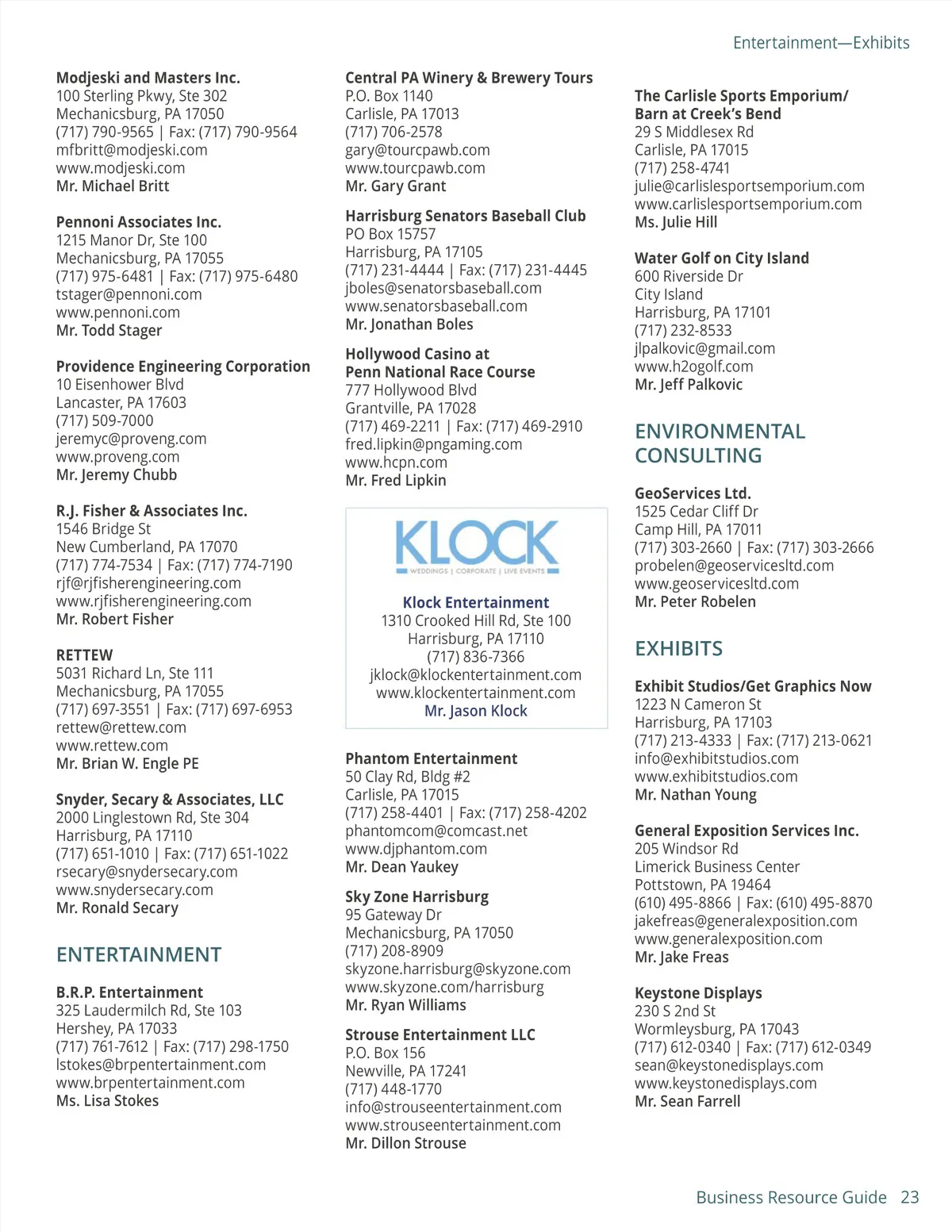 Entertainment—Exhibits

Modjeski and Masters Inc.
100 Sterling Pkwy, Ste 302
Mechanicsburg, PA 17050
(717) 790-9565 | Fax: (717) 790-9564
mfbritt@modjeski.com
www.modjeski.com
Mr. Michael Britt

Pennoni Associates Inc.
1215 Manor Dr, Ste 100
Mechanicsburg, PA 17055
(717) 975-6481 | Fax: (717) 975-6480
tstager@pennoni.com
www.pennoni.com
Mr. Todd Stager

Providence Engineering Corporation
10 Eisenhower Blvd
Lancaster, PA 17603
(717) 509-7000
jeremyc@proveng.com
www.proveng.com
Mr. Jeremy Chubb

R.J. Fisher & Associates Inc.
1546 Bridge St
New Cumberland, PA 17070
(717) 774-7534 | Fax: (717) 774-7190
rjf@rjfisherengineering.com
www.rjfisherengineering.com
Mr. Robert Fisher

RETTEW
5031 Richard Ln, Ste 111
Mechanicsburg, PA 17055
(717) 697-3551 | Fax: (717) 697-6953
rettew@rettew.com
www.rettew.com
Mr. Brian W. Engle PE

Snyder, Secary & Associates, LLC
2000 Linglestown Rd, Ste 304
Harrisburg, PA 17110
(717) 651-1010 | Fax: (717) 651-1022
rsecary@snydersecary.com
www.snydersecary.com
Mr. Ronald Secary

ENTERTAINMENT

B.R.P. Entertainment
325 Laudermilch Rd, Ste 103
Hershey, PA 17033
(717) 761-7612 | Fax: (717) 298-1750
lstokes@brpentertainment.com
www.brpentertainment.com
Ms. Lisa Stokes

Central PA Winery & Brewery Tours
P.O. Box 1140
Carlisle, PA 17013
(717) 706-2578
gary@tourcpawb.com
www.tourcpawb.com
Mr. Gary Grant

Harrisburg Senators Baseball Club
PO Box 15757
Harrisburg, PA 17105
(717) 231-4444 | Fax: (717) 231-4445
jboles@senatorsbaseball.com
www.senatorsbaseball.com
Mr. Jonathan Boles

Hollywood Casino at
Penn National Race Course
777 Hollywood Blvd
Grantville, PA 17028
(717) 469-2211 | Fax: (717) 469-2910
fred.lipkin@pngaming.com
www.hcpn.com
Mr. Fred Lipkin

KLOCK
WEDDINGS | CORPORATE | LIVE EVENTS

Klock Entertainment
1310 Crooked Hill Rd, Ste 100
Harrisburg, PA 17110
(717) 836-7366
jklock@klockentertainment.com
www.klockentertainment.com
Mr. Jason Klock

Phantom Entertainment
50 Clay Rd, Bldg #2
Carlisle, PA 17015
(717) 258-4401 | Fax: (717) 258-4202
phantomcom@comcast.net
www.djphantom.com
Mr. Dean Yaukey

Sky Zone Harrisburg
95 Gateway Dr
Mechanicsburg, PA 17050
(717) 208-8909
skyzone.harrisburg@skyzone.com
www.skyzone.com/harrisburg
Mr. Ryan Williams

Strouse Entertainment LLC
P.O. Box 156
Newville, PA 17241
(717) 448-1770
info@strouseentertainment.com
www.strouseentertainment.com
Mr. Dillon Strouse

The Carlisle Sports Emporium/
Barn at Creek's Bend
29 S Middlesex Rd
Carlisle, PA 17015
(717) 258-4741
julie@carlislesportsemporium.com
www.carlislesportsemporium.com
Ms. Julie Hill

Water Golf on City Island
600 Riverside Dr
City Island
Harrisburg, PA 17101
(717) 232-8533
jlpalkovic@gmail.com
www.h2ogolf.com
Mr. Jeff Palkovic

ENVIRONMENTAL CONSULTING

GeoServices Ltd.
1525 Cedar Cliff Dr
Camp Hill, PA 17011
(717) 303-2660 | Fax: (717) 303-2666
probelen@geoservicesltd.com
www.geoservicesltd.com
Mr. Peter Robelen

EXHIBITS

Exhibit Studios/Get Graphics Now
1223 N Cameron St
Harrisburg, PA 17103
(717) 213-4333 | Fax: (717) 213-0621
info@exhibitstudios.com
www.exhibitstudios.com
Mr. Nathan Young

General Exposition Services Inc.
205 Windsor Rd
Limerick Business Center
Pottstown, PA 19464
(610) 495-8866 | Fax: (610) 495-8870
jakefreas@generalexposition.com
www.generalexposition.com
Mr. Jake Freas

Keystone Displays
230 S 2nd St
Wormleysburg, PA 17043
(717) 612-0340 | Fax: (717) 612-0349
sean@keystonedisplays.com
www.keystonedisplays.com
Mr. Sean Farrell

Business Resource Guide 23